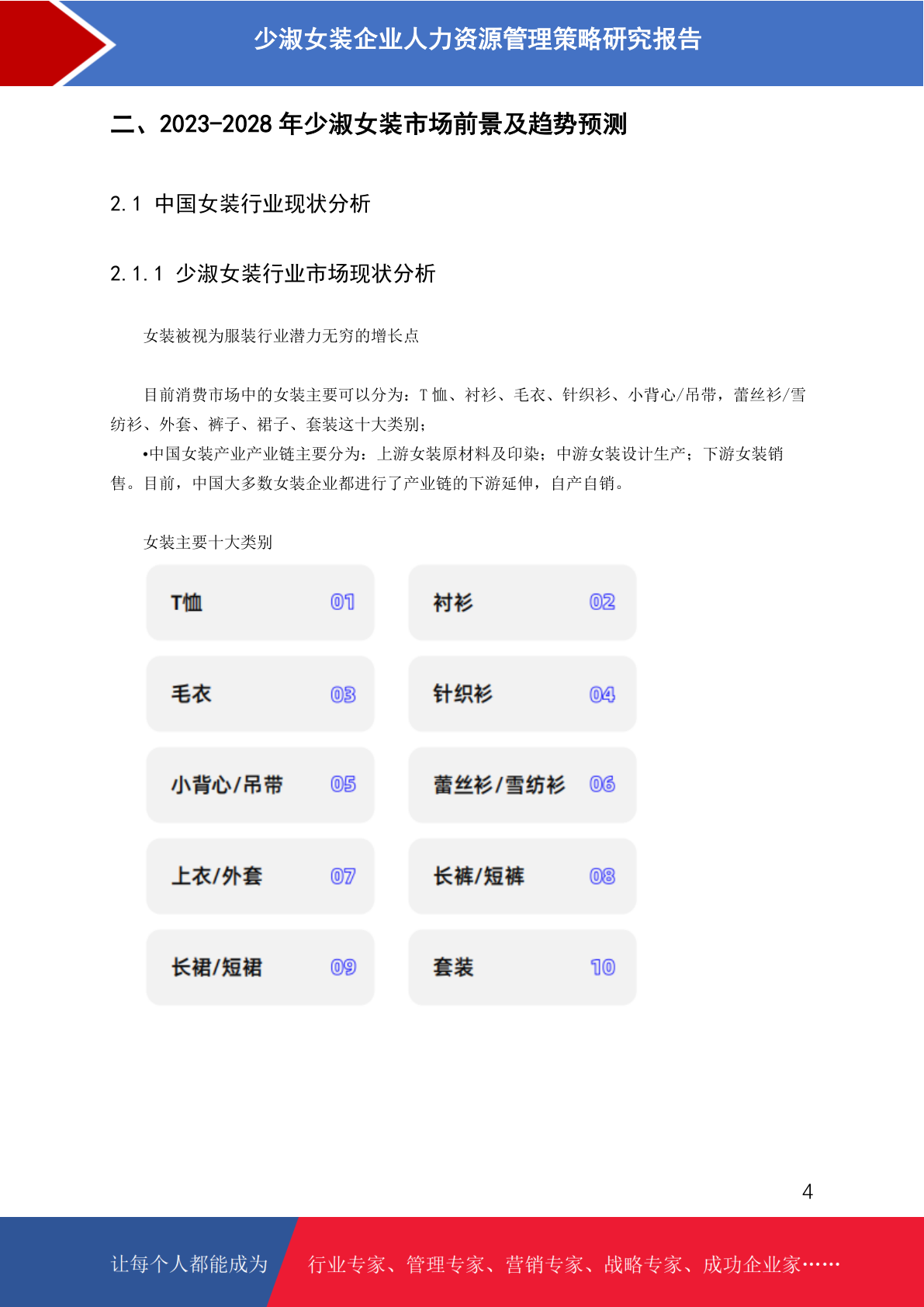 少淑女装企业人力资源管理策略研究报告

二、2023-2028 年少淑女装市场前景及趋势预测

2.1 中国女装行业现状分析

2.1.1 少淑女装行业市场现状分析

女装被视为服装行业潜力无穷的增长点

目前消费市场中的女装主要可以分为：T 恤、衬衫、毛衣、针织衫、小背心/吊带，蕾丝衫/雪纺衫、外套、裤子、裙子、套装这十大类别；

•中国女装产业产业链主要分为：上游女装原材料及印染；中游女装设计生产；下游女装销售。目前，中国大多数女装企业都进行了产业链的下游延伸，自产自销。

女装主要十大类别

T恤 01

衬衫 02

毛衣 03

针织衫 04

小背心/吊带 05

蕾丝衫/雪纺衫 06

上衣/外套 07

长裤/短裤 08

长裙/短裙 09

套装 10

4

让每个人都能成为 行业专家、管理专家、营销专家、战略专家、成功企业家……